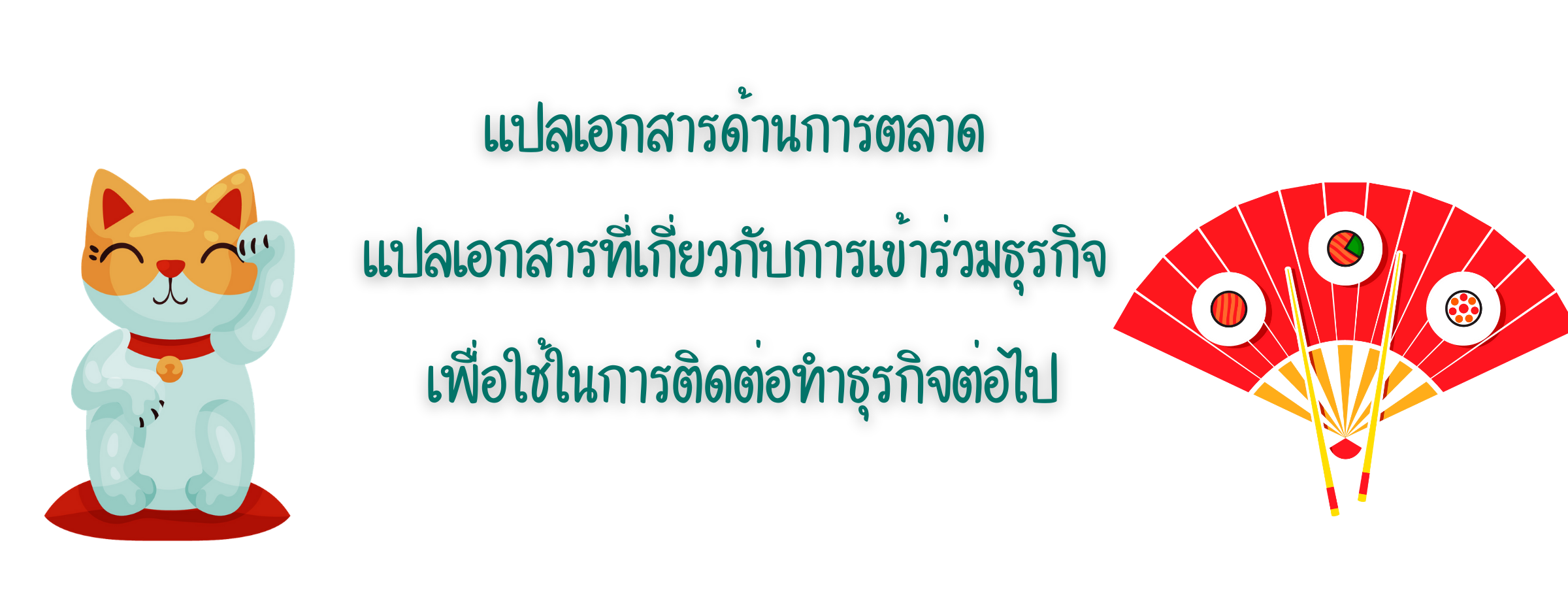 แปลเอกสารด้านการตลาด

แปลเอกสารที่เกี่ยวกับการเข้าร่วมธุรกิจ

เพื่อใช้ในการติดต่อทำธุรกิจต่อไป